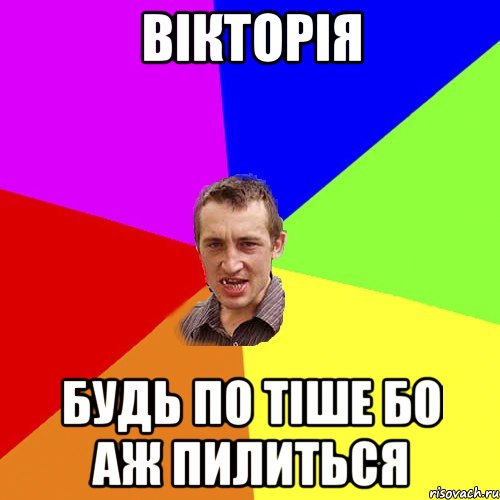 ВІКТОРІЯ

БУДЬ ПО ТІШЕ БО АЖ ПИЛИТЬСЯ

risovach.ru